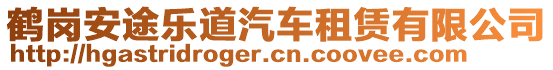 鹤岗安途乐道汽车租赁有限公司
http://hgastridroger.cn.coovee.com